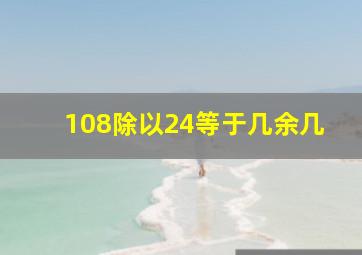 108除以24等于几余几